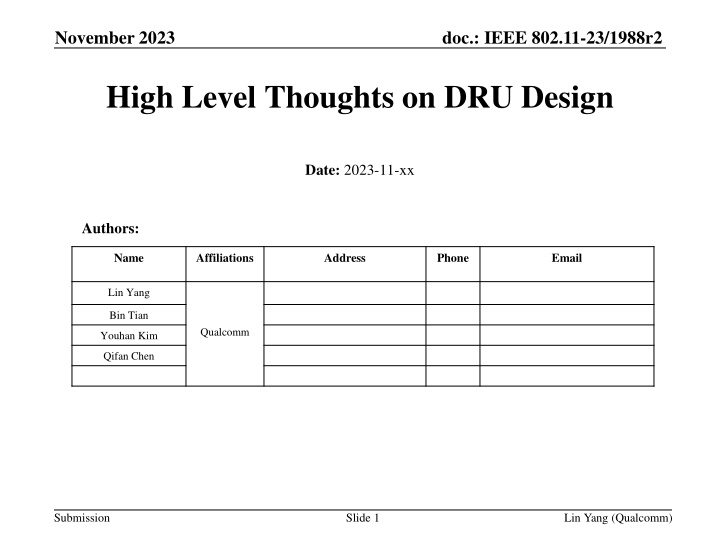 November 2023

doc.: IEEE 802.11-23/1988r2

High Level Thoughts on DRU Design

Date: 2023-11-xx

Authors:

| Name | Affiliations | Address | Phone | Email |
|---|---|---|---|---|
| Lin Yang | Qualcomm | | | |
| Bin Tian | | | | |
| Youhan Kim | | | | |
| Qifan Chen | | | | |
| | | | | |

Submission

Slide 1

Lin Yang (Qualcomm)